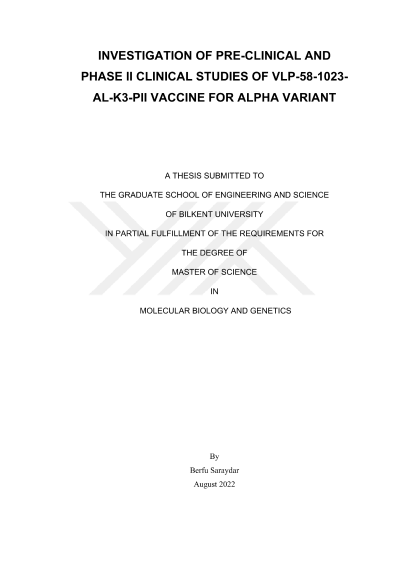 INVESTIGATION OF PRE-CLINICAL AND PHASE II CLINICAL STUDIES OF VLP-58-1023-AL-K3-PII VACCINE FOR ALPHA VARIANT

A THESIS SUBMITTED TO

THE GRADUATE SCHOOL OF ENGINEERING AND SCIENCE

OF BILKENT UNIVERSITY

IN PARTIAL FULFILLMENT OF THE REQUIREMENTS FOR

THE DEGREE OF

MASTER OF SCIENCE

IN

MOLECULAR BIOLOGY AND GENETICS

By
Berfu Saraydar
August 2022